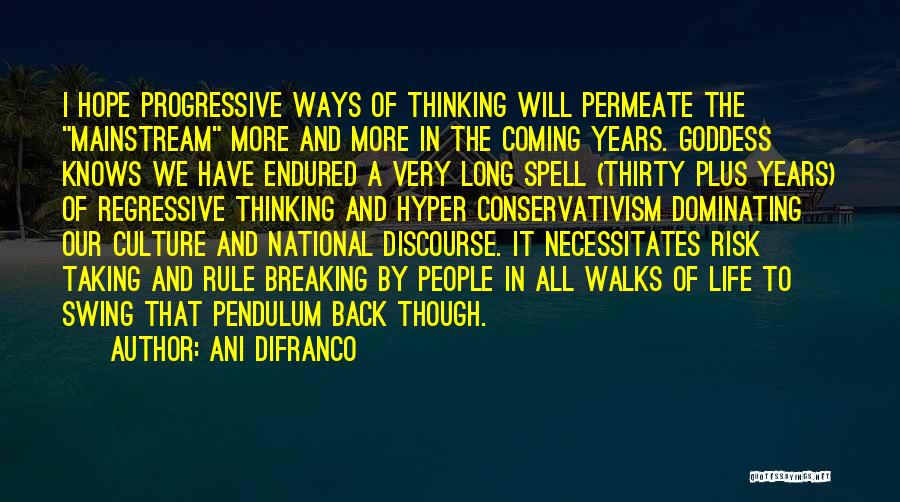 I HOPE PROGRESSIVE WAYS OF THINKING WILL PERMEATE THE "MAINSTREAM" MORE AND MORE IN THE COMING YEARS. GODDESS KNOWS WE HAVE ENDURED A VERY LONG SPELL (THIRTY PLUS YEARS) OF REGRESSIVE THINKING AND HYPER CONSERVATIVISM DOMINATING OUR CULTURE AND NATIONAL DISCOURSE. IT NECESSITATES RISK TAKING AND RULE BREAKING BY PEOPLE IN ALL WALKS OF LIFE TO SWING THAT PENDULUM BACK THOUGH.

AUTHOR: ANI DIFRANCO

QUOTESSAYINGS.NET